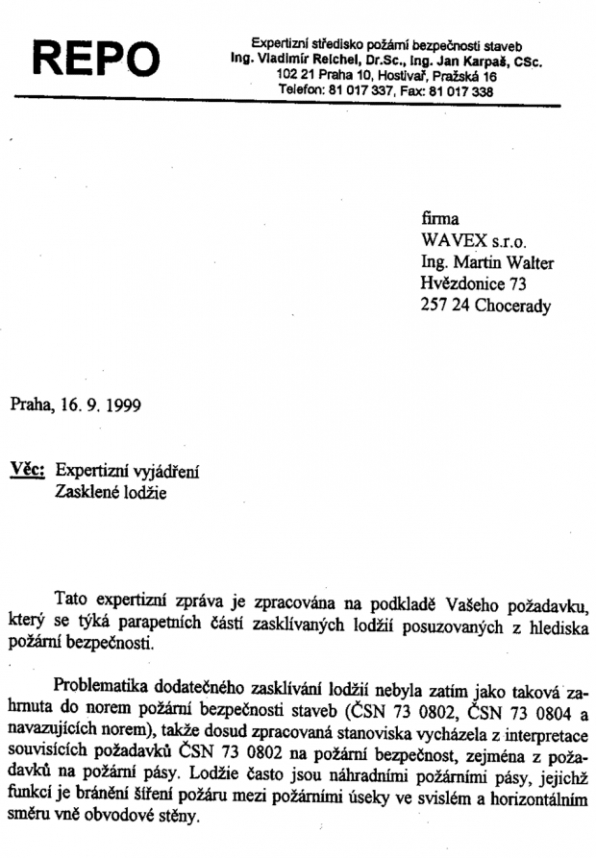 REPO

Expertizní středisko požární bezpečnosti staveb
Ing. Vladimír Reichel, Dr.Sc., Ing. Jan Karpaš, CSc.
102 21 Praha 10, Hostivař, Pražská 16
Telefon: 81 017 337, Fax: 81 017 338

firma
WAVEX s.r.o.
Ing. Martin Walter
Hvězdonice 73
257 24 Chocerady

Praha, 16. 9. 1999

Věc: Expertizní vyjádření
Zasklené lodžie

Tato expertizní zpráva je zpracována na podkladě Vašeho požadavku, který se týká parapetních částí zasklívaných lodžií posuzovaných z hlediska požární bezpečnosti.

Problematika dodatečného zasklívání lodžií nebyla zatím jako taková zahrnuta do norem požární bezpečnosti staveb (ČSN 73 0802, ČSN 73 0804 a navazujících norem), takže dosud zpracovaná stanoviska vycházela z interpretace souvisících požadavků ČSN 73 0802 na požární bezpečnost, zejména z požadavků na požární pásy. Lodžie často jsou náhradními požárními pásy, jejichž funkcí je bránění šíření požáru mezi požárními úseky ve svislém a horizontálním směru vně obvodové stěny.